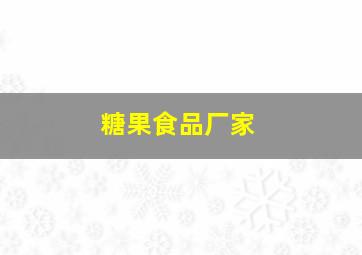 糖果食品厂家